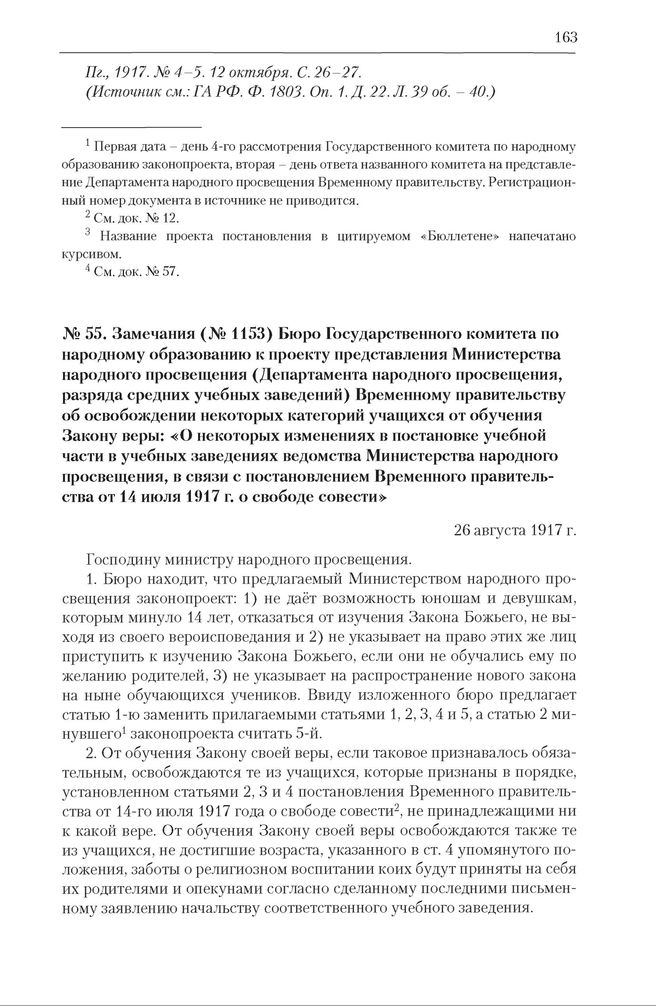 163

Пг., 1917. № 4–5. 12 октября. С. 26–27.
(Источник см.: ГА РФ. Ф. 1803. Оп. 1. Д. 22. Л. 39 об. – 40.)

$^1$ Первая дата – день 4-го рассмотрения Государственного комитета по народному образованию законопроекта, вторая – день ответа названного комитета на представление Департамента народного просвещения Временному правительству. Регистрационный номер документа в источнике не приводится.

$^2$ См. док. № 12.

$^3$ Название проекта постановления в цитируемом «Бюллетене» напечатано курсивом.

$^4$ См. док. № 57.

№ 55. Замечания (№ 1153) Бюро Государственного комитета по народному образованию к проекту представления Министерства народного просвещения (Департамента народного просвещения, разряда средних учебных заведений) Временному правительству об освобождении некоторых категорий учащихся от обучения Закону веры: «О некоторых изменениях в постановке учебной части в учебных заведениях ведомства Министерства народного просвещения, в связи с постановлением Временного правительства от 14 июля 1917 г. о свободе совести»

26 августа 1917 г.

Господину министру народного просвещения.

1. Бюро находит, что предлагаемый Министерством народного просвещения законопроект: 1) не даёт возможность юношам и девушкам, которым минуло 14 лет, отказаться от изучения Закона Божьего, не выходя из своего вероисповедания и 2) не указывает на право этих же лиц приступить к изучению Закона Божьего, если они не обучались ему по желанию родителей, 3) не указывает на распространение нового закона на ныне обучающихся учеников. Ввиду изложенного бюро предлагает статью 1-ю заменить прилагаемыми статьями 1, 2, 3, 4 и 5, а статью 2 минувшего$^1$ законопроекта считать 5-й.

2. От обучения Закону своей веры, если таковое признавалось обязательным, освобождаются те из учащихся, которые признаны в порядке, установленном статьями 2, 3 и 4 постановления Временного правительства от 14-го июля 1917 года о свободе совести$^2$, не принадлежащими ни к какой вере. От обучения Закону своей веры освобождаются также те из учащихся, не достигшие возраста, указанного в ст. 4 упомянутого положения, заботы о религиозном воспитании коих будут приняты на себя их родителями и опекунами согласно сделанному последними письменному заявлению начальству соответственного учебного заведения.